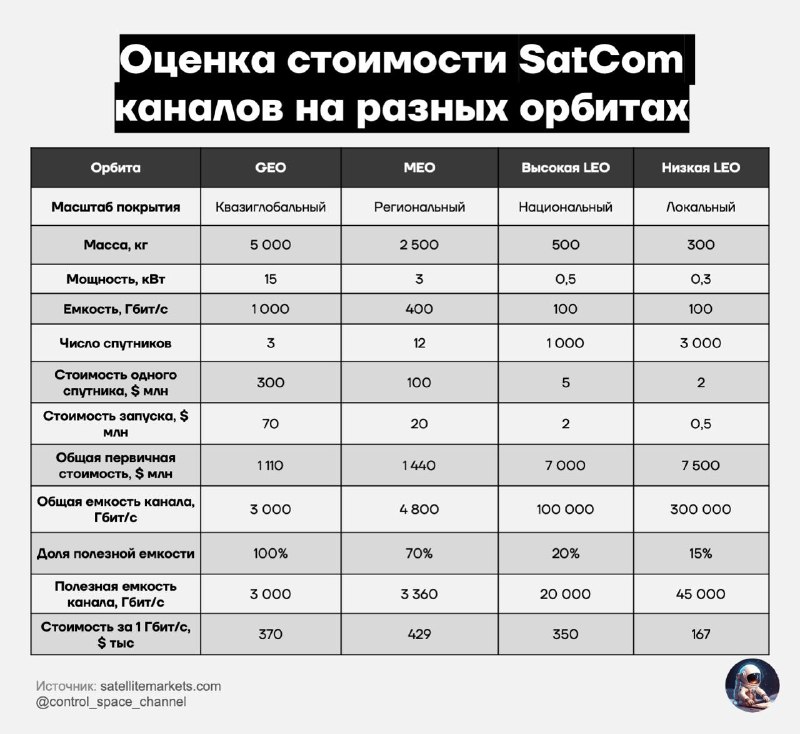 Оценка стоимости SatCom каналов на разных орбитах

| Орбита | GEO | MEO | Высокая LEO | Низкая LEO |
|---|---|---|---|---|
| Масштаб покрытия | Квазиглобальный | Региональный | Национальный | Локальный |
| Масса, кг | 5 000 | 2 500 | 500 | 300 |
| Мощность, кВт | 15 | 3 | 0,5 | 0,3 |
| Емкость, Гбит/с | 1 000 | 400 | 100 | 100 |
| Число спутников | 3 | 12 | 1 000 | 3 000 |
| Стоимость одного спутника, $ млн | 300 | 100 | 5 | 2 |
| Стоимость запуска, $ млн | 70 | 20 | 2 | 0,5 |
| Общая первичная стоимость, $ млн | 1 110 | 1 440 | 7 000 | 7 500 |
| Общая емкость канала, Гбит/с | 3 000 | 4 800 | 100 000 | 300 000 |
| Доля полезной емкости | 100% | 70% | 20% | 15% |
| Полезная емкость канала, Гбит/с | 3 000 | 3 360 | 20 000 | 45 000 |
| Стоимость за 1 Гбит/с, $ тыс | 370 | 429 | 350 | 167 |

Источник: satellitemarkets.com
@control_space_channel